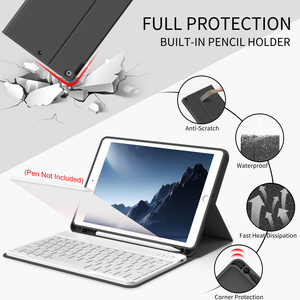 FULL PROTECTION
BUILT-IN PENCIL HOLDER

Anti-Scratch

Waterproof

(Pen Not Included)

Fast Heat Dissipation

Corner Protection